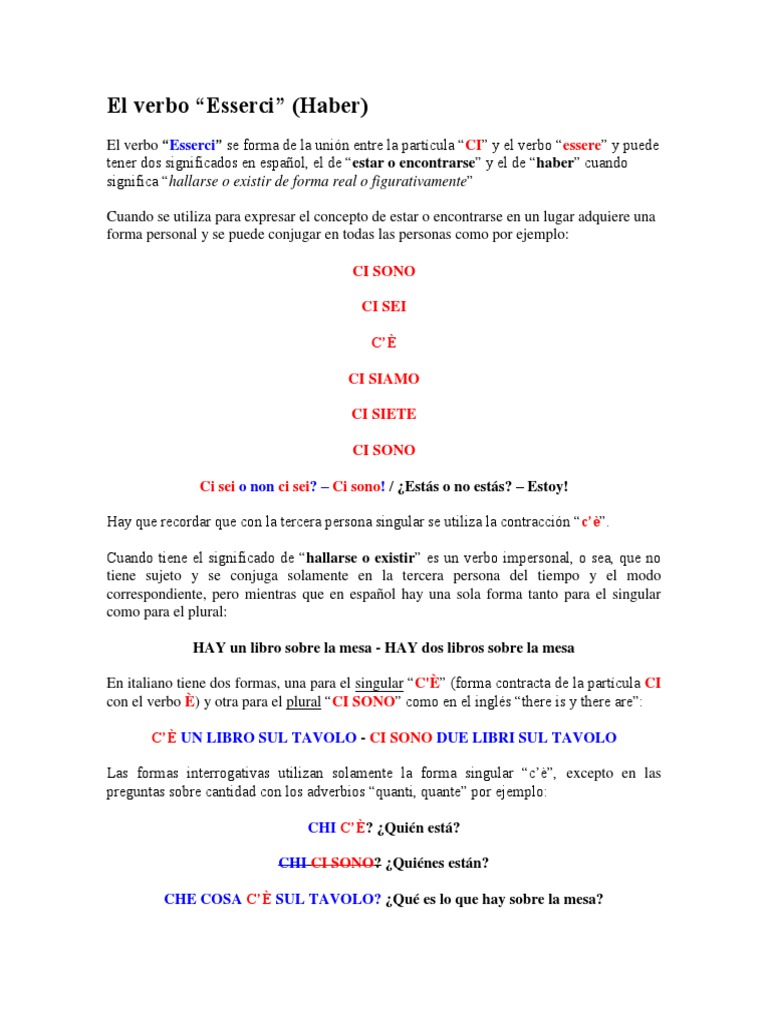 El verbo “Esserci” (Haber)

El verbo “Esserci” se forma de la unión entre la particula “CI” y el verbo “essere” y puede tener dos significados en español, el de “estar o encontrarse” y el de “haber” cuando significa “hallarse o existir de forma real o figurativamente”

Cuando se utiliza para expresar el concepto de estar o encontrarse en un lugar adquiere una forma personal y se puede conjugar en todas las personas como por ejemplo:

CI SONO

CI SEI

C'È

CI SIAMO

CI SIETE

CI SONO

Ci sei o non ci sei? – Ci sono! / ¿Estás o no estás? – Estoy!

Hay que recordar que con la tercera persona singular se utiliza la contracción “c'è”.

Cuando tiene el significado de “hallarse o existir” es un verbo impersonal, o sea, que no tiene sujeto y se conjuga solamente en la tercera persona del tiempo y el modo correspondiente, pero mientras que en español hay una sola forma tanto para el singular como para el plural:

HAY un libro sobre la mesa - HAY dos libros sobre la mesa

En italiano tiene dos formas, una para el singular “C'È” (forma contracta de la particula CI con el verbo È) y otra para el plural “CI SONO” como en el inglès “there is y there are”:

C'È UN LIBRO SUL TAVOLO - CI SONO DUE LIBRI SUL TAVOLO

Las formas interrogativas utilizan solamente la forma singular “c'è”, excepto en las preguntas sobre cantidad con los adverbios “quanti, quante” por ejemplo:

CHI C'È? ¿Quién está?

CHI CI SONO? ¿Quiénes están?

CHE COSA C'È SUL TAVOLO? ¿Qué es lo que hay sobre la mesa?